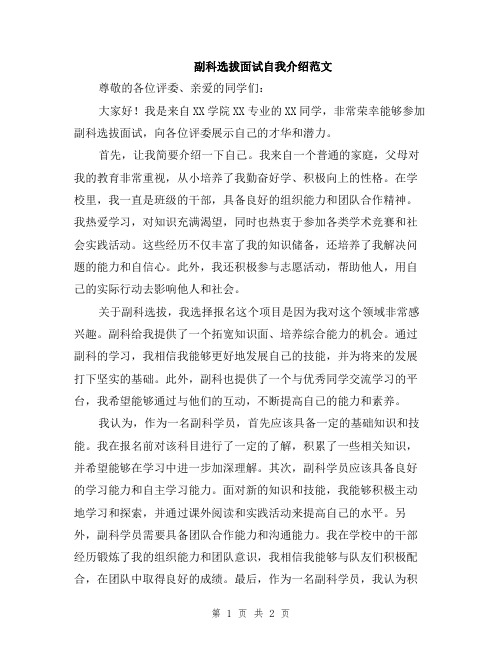 副科选拔面试自我介绍范文

尊敬的各位评委、亲爱的同学们:

大家好!我是来自XX学院XX专业的XX同学,非常荣幸能够参加副科选拔面试,向各位评委展示自己的才华和潜力。

首先,让我简要介绍一下自己。我来自一个普通的家庭,父母对我的教育非常重视,从小培养了我勤奋好学、积极向上的性格。在学校里,我一直是班级的干部,具备良好的组织能力和团队合作精神。我热爱学习,对知识充满渴望,同时也热衷于参加各类学术竞赛和社会实践活动。这些经历不仅丰富了我的知识储备,还培养了我解决问题的能力和自信心。此外,我还积极参与志愿活动,帮助他人,用自己的实际行动去影响他人和社会。

关于副科选拔,我选择报名这个项目是因为我对这个领域非常感兴趣。副科给我提供了一个拓宽知识面、培养综合能力的机会。通过副科的学习,我相信我能够更好地发展自己的技能,并为将来的发展打下坚实的基础。此外,副科也提供了一个与优秀同学交流学习的平台,我希望能够通过与他们的互动,不断提高自己的能力和素养。

我认为,作为一名副科学员,首先应该具备一定的基础知识和技能。我在报名前对该科目进行了一定的了解,积累了一些相关知识,并希望能够在学习中进一步加深理解。其次,副科学员应该具备良好的学习能力和自主学习能力。面对新的知识和技能,我能够积极主动地学习和探索,并通过课外阅读和实践活动来提高自己的水平。另外,副科学员需要具备团队合作能力和沟通能力。我在学校中的干部经历锻炼了我的组织能力和团队意识,我相信我能够与队友们积极配合,在团队中取得良好的成绩。最后,作为一名副科学员,我认为积

第 1 页 共 2 页